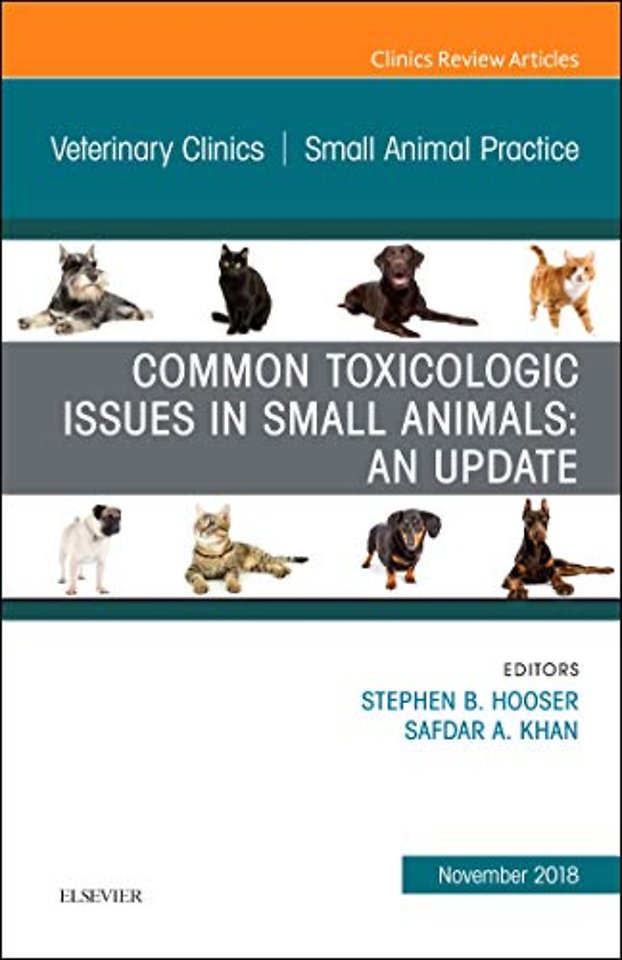 Clinics Review Articles

Veterinary Clinics | Small Animal Practice

COMMON TOXICOLOGIC ISSUES IN SMALL ANIMALS: AN UPDATE

EDITORS
STEPHEN B. HOOSER
SAFDAR A. KHAN

November 2018

ELSEVIER